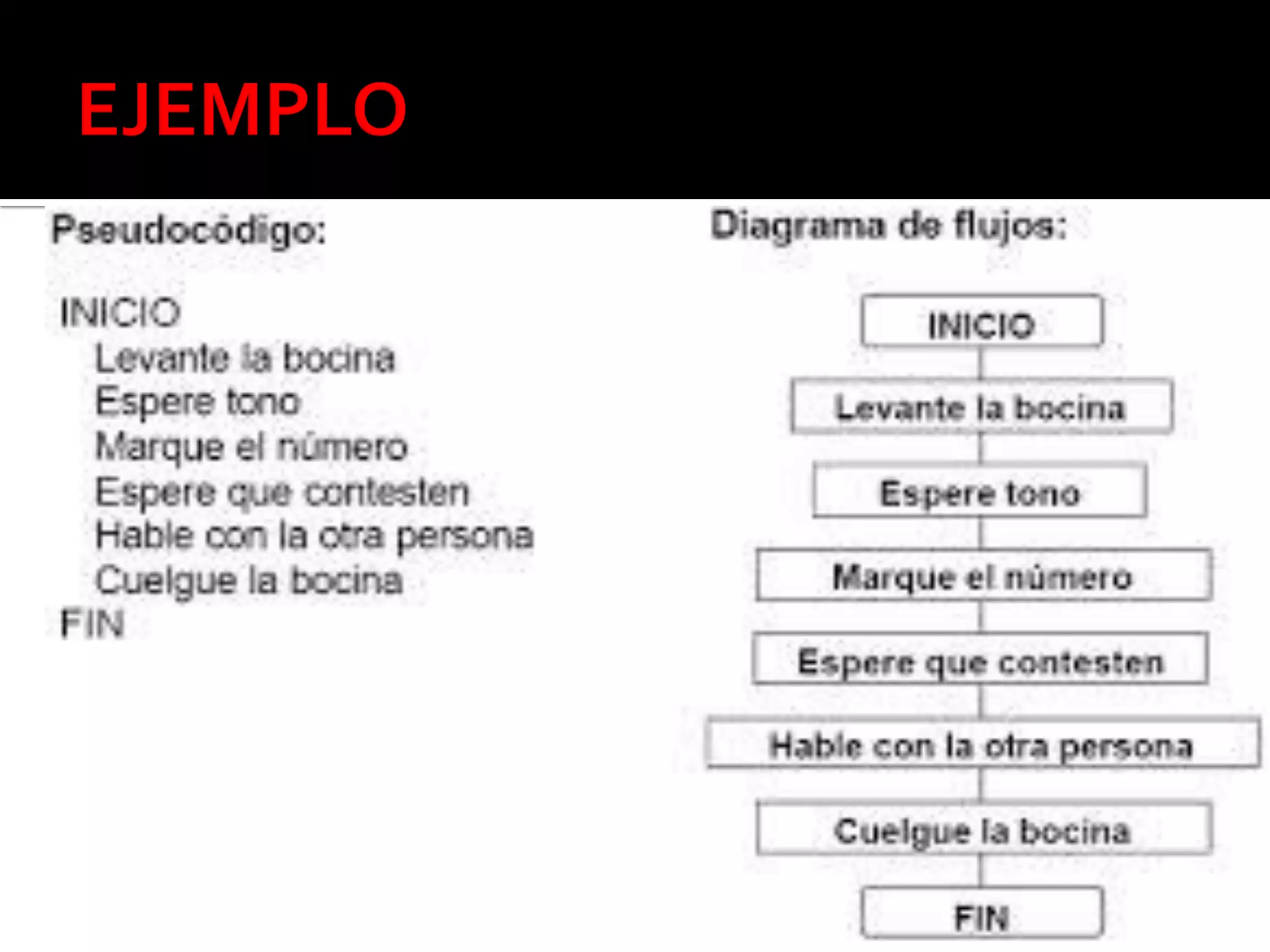 EJEMPLO

Pseudocódigo:

INICIO
Levante la bocina
Espere tono
Marque el número
Espere que contesten
Hable con la otra persona
Cuelgue la bocina
FIN

Diagrama de flujos:

INICIO
Levante la bocina
Espere tono
Marque el número
Espere que contesten
Hable con la otra persona
Cuelgue la bocina
FIN